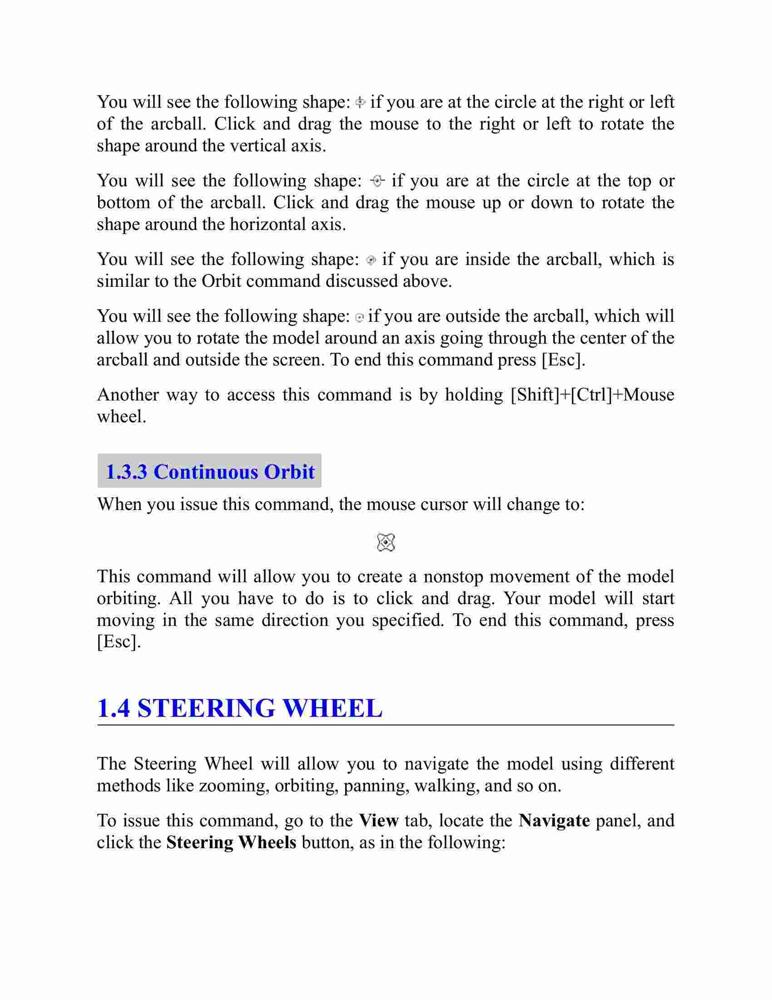 You will see the following shape: if you are at the circle at the right or left of the arcball. Click and drag the mouse to the right or left to rotate the shape around the vertical axis.

You will see the following shape: if you are at the circle at the top or bottom of the arcball. Click and drag the mouse up or down to rotate the shape around the horizontal axis.

You will see the following shape: if you are inside the arcball, which is similar to the Orbit command discussed above.

You will see the following shape: if you are outside the arcball, which will allow you to rotate the model around an axis going through the center of the arcball and outside the screen. To end this command press [Esc].

Another way to access this command is by holding [Shift]+[Ctrl]+Mouse wheel.

1.3.3 Continuous Orbit

When you issue this command, the mouse cursor will change to:

This command will allow you to create a nonstop movement of the model orbiting. All you have to do is to click and drag. Your model will start moving in the same direction you specified. To end this command, press [Esc].

1.4 STEERING WHEEL

The Steering Wheel will allow you to navigate the model using different methods like zooming, orbiting, panning, walking, and so on.

To issue this command, go to the View tab, locate the Navigate panel, and click the Steering Wheels button, as in the following: